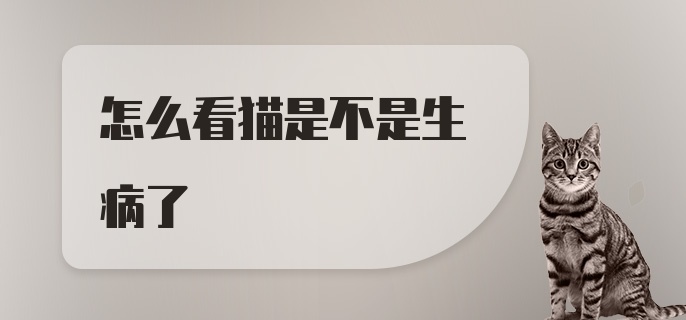 怎么看猫是不是生病了